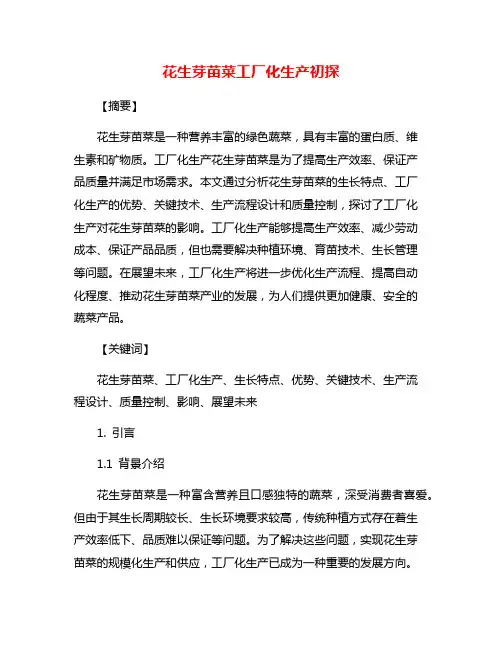 花生芽苗菜工厂化生产初探

【摘要】

花生芽苗菜是一种营养丰富的绿色蔬菜，具有丰富的蛋白质、维生素和矿物质。工厂化生产花生芽苗菜是为了提高生产效率、保证产品质量并满足市场需求。本文通过分析花生芽苗菜的生长特点、工厂化生产的优势、关键技术、生产流程设计和质量控制，探讨了工厂化生产对花生芽苗菜的影响。工厂化生产能够提高生产效率、减少劳动成本、保证产品品质，但也需要解决种植环境、育苗技术、生长管理等问题。在展望未来，工厂化生产将进一步优化生产流程、提高自动化程度、推动花生芽苗菜产业的发展，为人们提供更加健康、安全的蔬菜产品。

【关键词】

花生芽苗菜、工厂化生产、生长特点、优势、关键技术、生产流程设计、质量控制、影响、展望未来

1. 引言

1.1 背景介绍

花生芽苗菜是一种富含营养且口感独特的蔬菜，深受消费者喜爱。但由于其生长周期较长、生长环境要求较高，传统种植方式存在着生产效率低下、品质难以保证等问题。为了解决这些问题，实现花生芽苗菜的规模化生产和供应，工厂化生产已成为一种重要的发展方向。